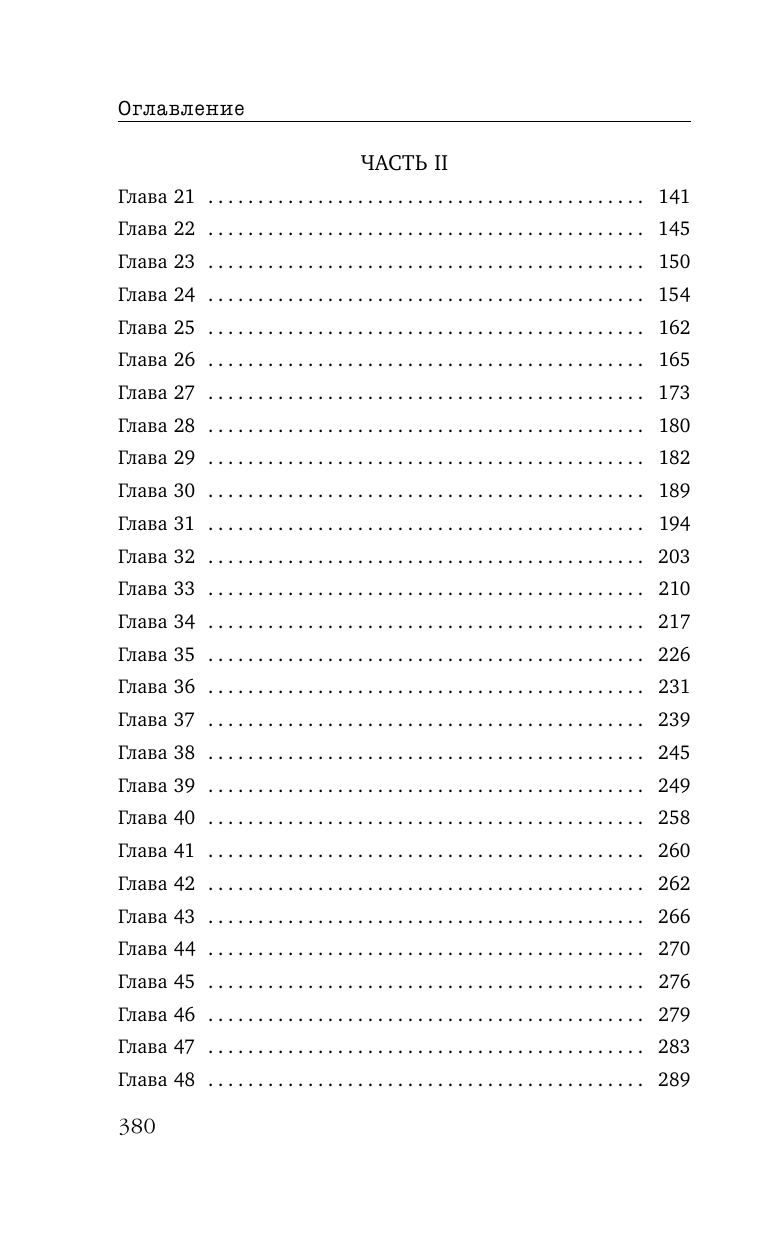 Оглавление

ЧАСТЬ II

Глава 21 141
Глава 22 145
Глава 23 150
Глава 24 154
Глава 25 162
Глава 26 165
Глава 27 173
Глава 28 180
Глава 29 182
Глава 30 189
Глава 31 194
Глава 32 203
Глава 33 210
Глава 34 217
Глава 35 226
Глава 36 231
Глава 37 239
Глава 38 245
Глава 39 249
Глава 40 258
Глава 41 260
Глава 42 262
Глава 43 266
Глава 44 270
Глава 45 276
Глава 46 279
Глава 47 283
Глава 48 289

380